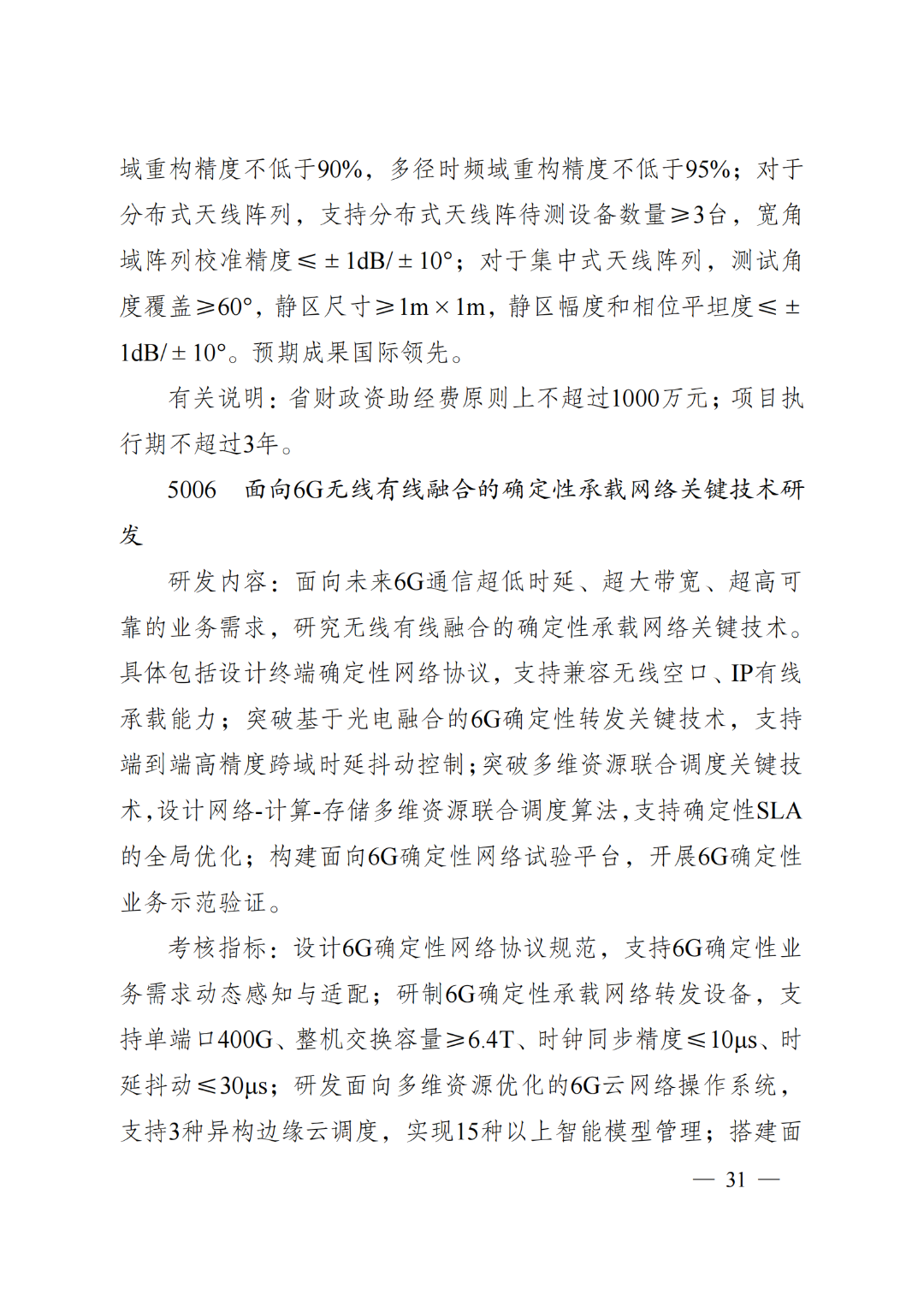 域重构精度不低于90%，多径时频域重构精度不低于95%；对于分布式天线阵列，支持分布式天线阵待测设备数量≥3台，宽角域阵列校准精度≤±1dB/±10°；对于集中式天线阵列，测试角度覆盖≥60°，静区尺寸≥1m×1m，静区幅度和相位平坦度≤±1dB/±10°。预期成果国际领先。

有关说明：省财政资助经费原则上不超过1000万元；项目执行期不超过3年。

5006　面向6G无线有线融合的确定性承载网络关键技术研发

研发内容：面向未来6G通信超低时延、超大带宽、超高可靠的业务需求，研究无线有线融合的确定性承载网络关键技术。具体包括设计终端确定性网络协议，支持兼容无线空口、IP有线承载能力；突破基于光电融合的6G确定性转发关键技术，支持端到端高精度跨域时延抖动控制；突破多维资源联合调度关键技术，设计网络-计算-存储多维资源联合调度算法，支持确定性SLA的全局优化；构建面向6G确定性网络试验平台，开展6G确定性业务示范验证。

考核指标：设计6G确定性网络协议规范，支持6G确定性业务需求动态感知与适配；研制6G确定性承载网络转发设备，支持单端口400G、整机交换容量≥6.4T、时钟同步精度≤10μs、时延抖动≤30μs；研发面向多维资源优化的6G云网络操作系统，支持3种异构边缘云调度，实现15种以上智能模型管理；搭建面

— 31 —